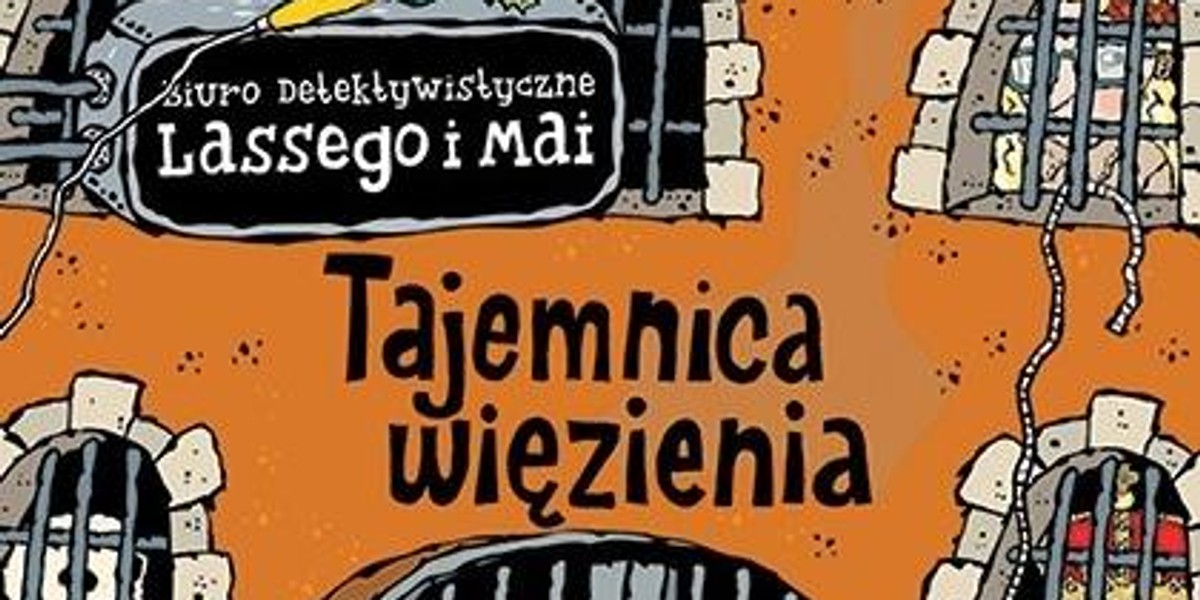 Biuro Detektywistyczne Lassego i Mai

Tajemnica więzienia